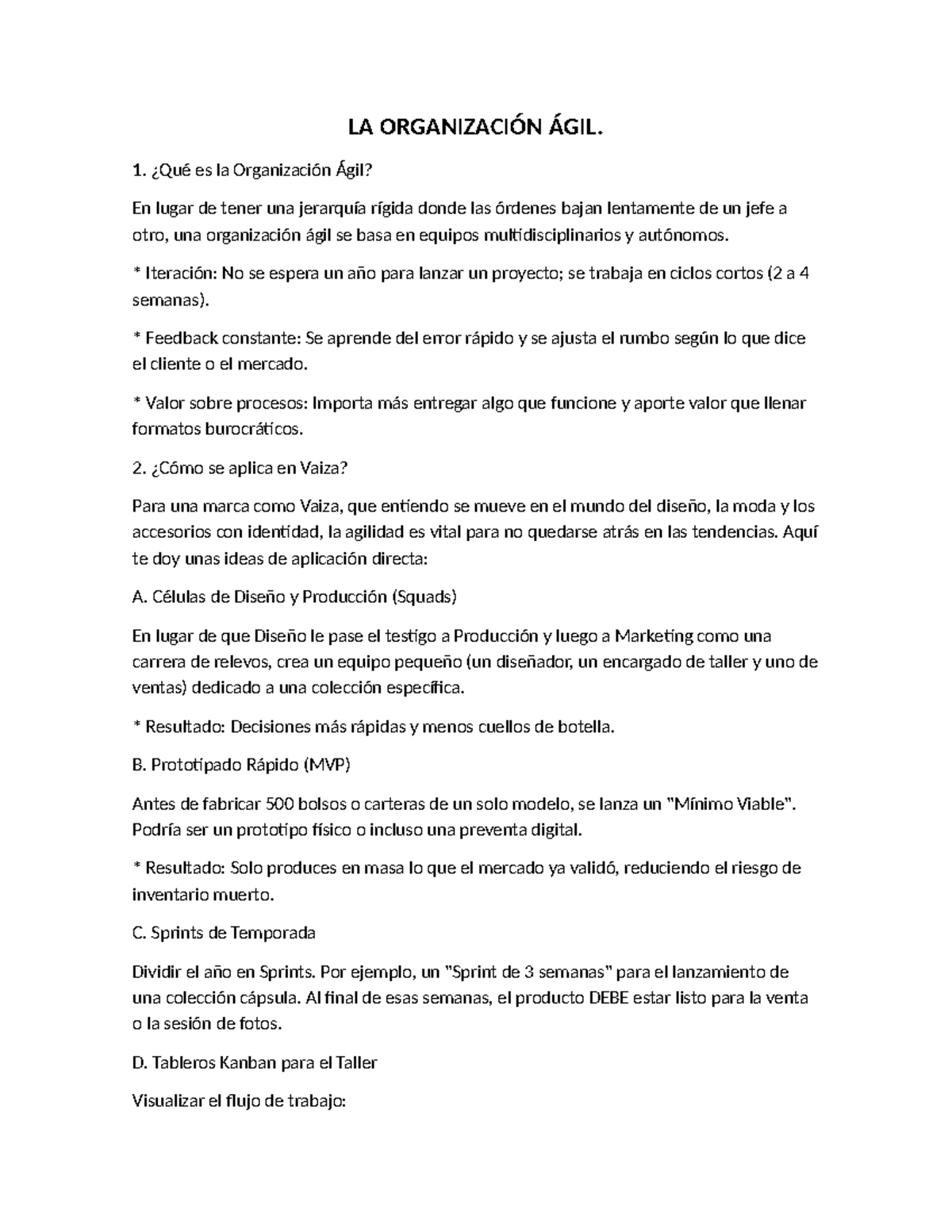 LA ORGANIZACIÓN ÁGIL.

1. ¿Qué es la Organización Ágil?

En lugar de tener una jerarquía rígida donde las órdenes bajan lentamente de un jefe a otro, una organización ágil se basa en equipos multidisciplinarios y autónomos.

* Iteración: No se espera un año para lanzar un proyecto; se trabaja en ciclos cortos (2 a 4 semanas).

* Feedback constante: Se aprende del error rápido y se ajusta el rumbo según lo que dice el cliente o el mercado.

* Valor sobre procesos: Importa más entregar algo que funcione y aporte valor que llenar formatos burocráticos.

2. ¿Cómo se aplica en Vaiza?

Para una marca como Vaiza, que entiendo se mueve en el mundo del diseño, la moda y los accesorios con identidad, la agilidad es vital para no quedarse atrás en las tendencias. Aquí te doy unas ideas de aplicación directa:

A. Células de Diseño y Producción (Squads)

En lugar de que Diseño le pase el testigo a Producción y luego a Marketing como una carrera de relevos, crea un equipo pequeño (un diseñador, un encargado de taller y uno de ventas) dedicado a una colección específica.

* Resultado: Decisiones más rápidas y menos cuellos de botella.

B. Prototipado Rápido (MVP)

Antes de fabricar 500 bolsos o carteras de un solo modelo, se lanza un "Mínimo Viable". Podría ser un prototipo físico o incluso una preventa digital.

* Resultado: Solo produces en masa lo que el mercado ya validó, reduciendo el riesgo de inventario muerto.

C. Sprints de Temporada

Dividir el año en Sprints. Por ejemplo, un "Sprint de 3 semanas" para el lanzamiento de una colección cápsula. Al final de esas semanas, el producto DEBE estar listo para la venta o la sesión de fotos.

D. Tableros Kanban para el Taller

Visualizar el flujo de trabajo: